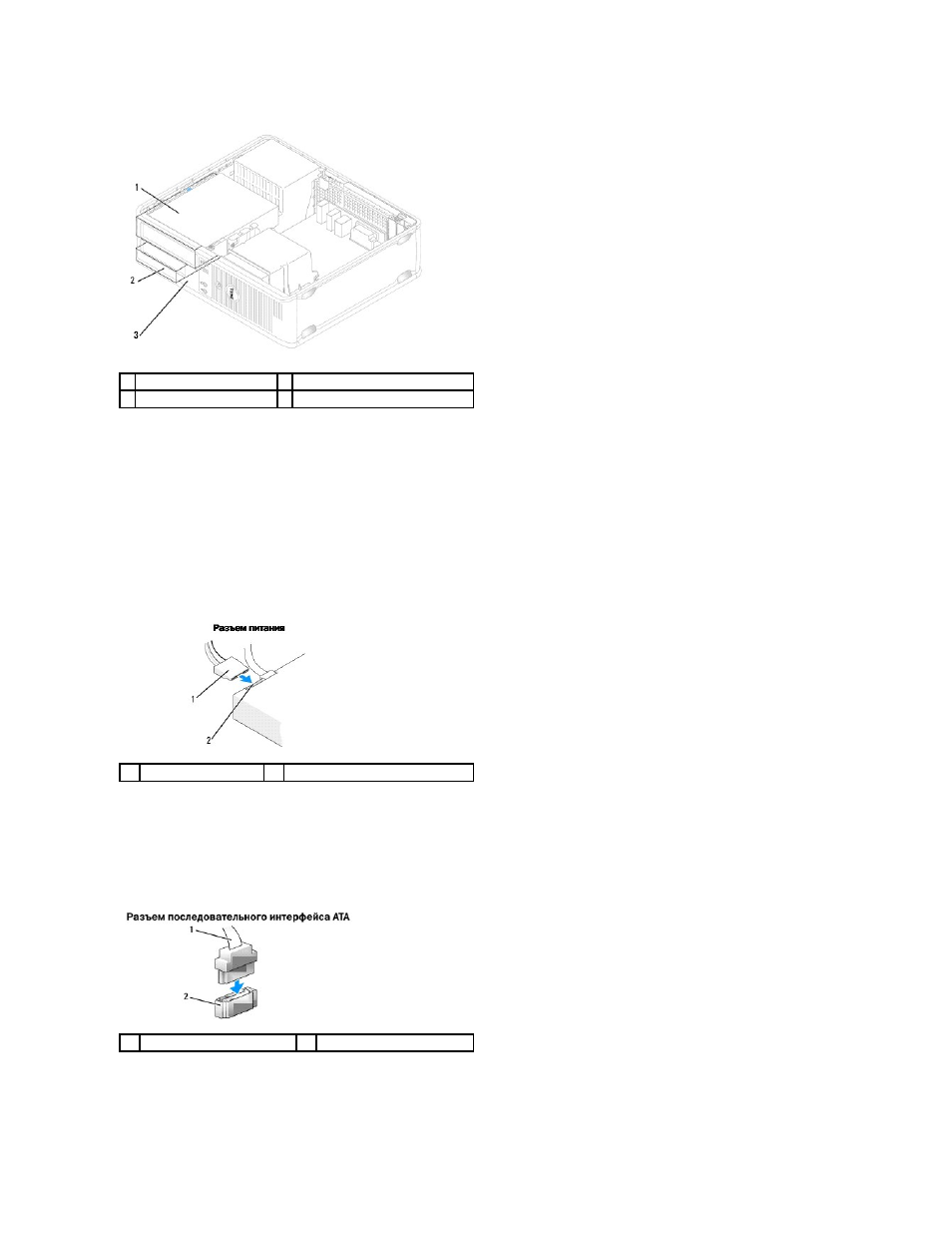 1

2

3

Разъем питания

1

2

Разъем последовательного интерфейса ATA

1

2